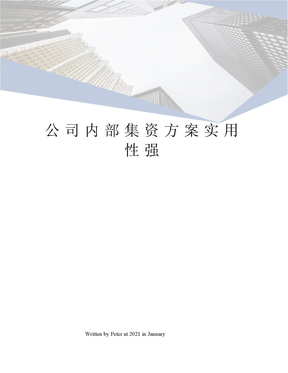 公司内部集资方案实用性强

Written by Peter at 2021 in January